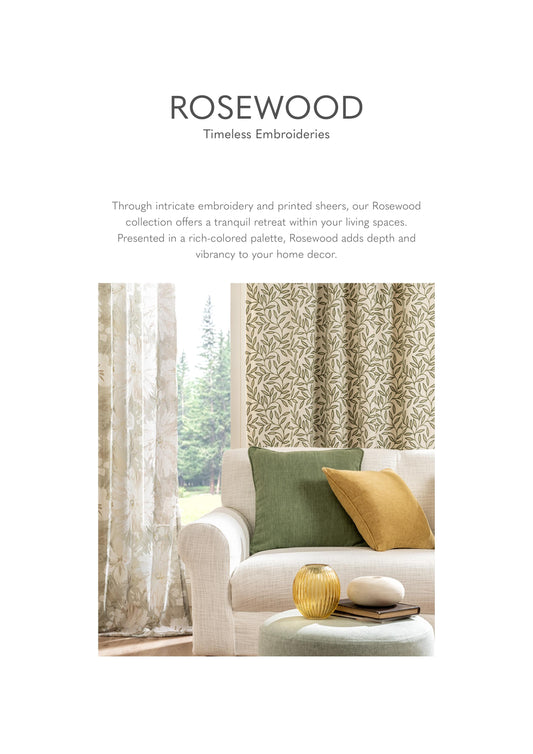 ROSEWOOD
Timeless Embroideries

Through intricate embroidery and printed sheers, our Rosewood collection offers a tranquil retreat within your living spaces. Presented in a rich-colored palette, Rosewood adds depth and vibrancy to your home decor.